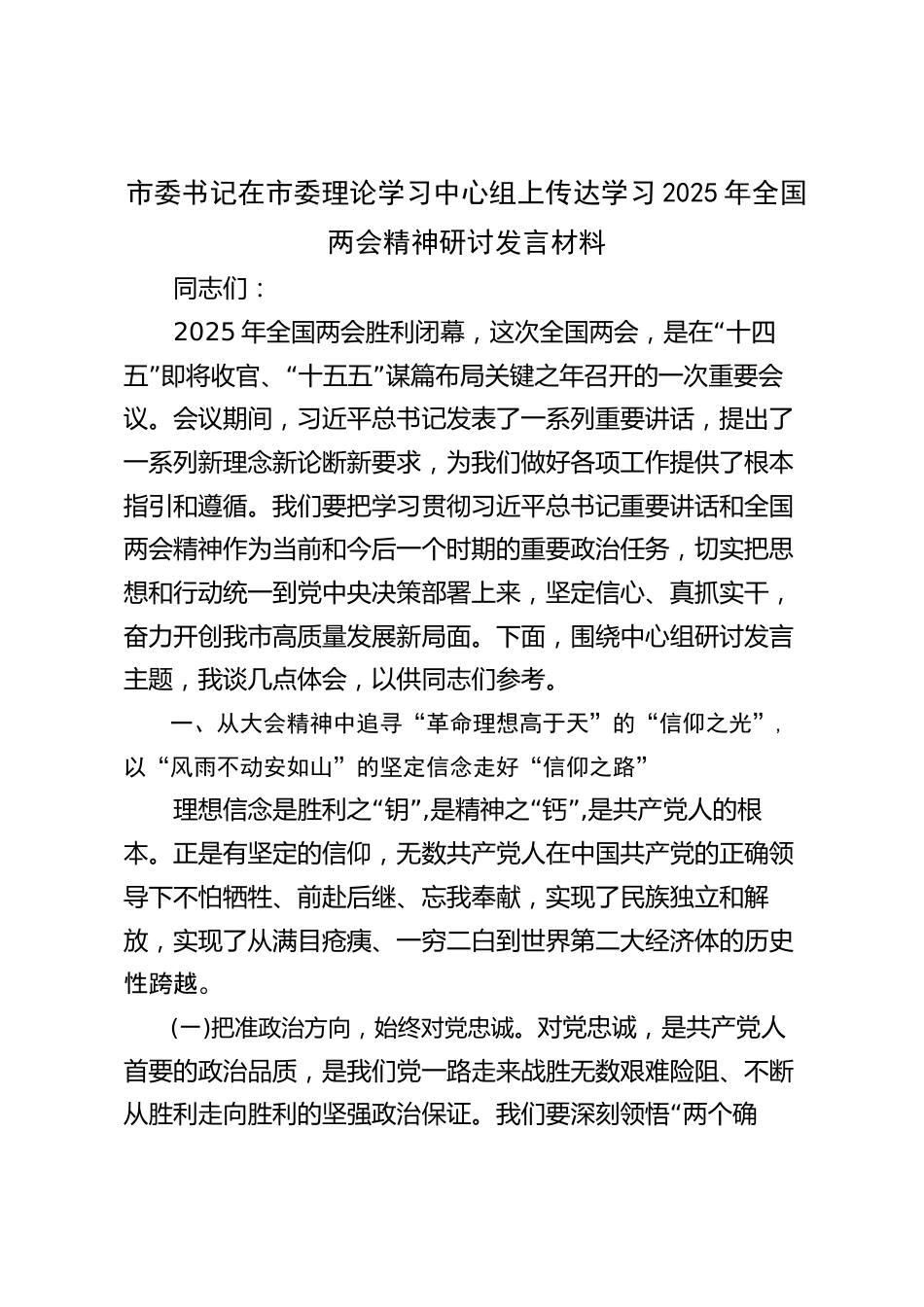 市委书记在市委理论学习中心组上传达学习2025年全国两会精神研讨发言材料

同志们：

2025年全国两会胜利闭幕，这次全国两会，是在“十四五”即将收官、“十五五”谋篇布局关键之年召开的一次重要会议。会议期间，习近平总书记发表了一系列重要讲话，提出了一系列新理念新论断新要求，为我们做好各项工作提供了根本指引和遵循。我们要把学习贯彻习近平总书记重要讲话和全国两会精神作为当前和今后一个时期的重要政治任务，切实把思想和行动统一到党中央决策部署上来，坚定信心、真抓实干，奋力开创我市高质量发展新局面。下面，围绕中心组研讨发言主题，我谈几点体会，以供同志们参考。

一、从大会精神中追寻“革命理想高于天”的“信仰之光”，以“风雨不动安如山”的坚定信念走好“信仰之路”

理想信念是胜利之“钥”,是精神之“钙”,是共产党人的根本。正是有坚定的信仰，无数共产党人在中国共产党的正确领导下不怕牺牲、前赴后继、忘我奉献，实现了民族独立和解放，实现了从满目疮痍、一穷二白到世界第二大经济体的历史性跨越。

(一)把准政治方向，始终对党忠诚。对党忠诚，是共产党人首要的政治品质，是我们党一路走来战胜无数艰难险阻、不断从胜利走向胜利的坚强政治保证。我们要深刻领悟“两个确